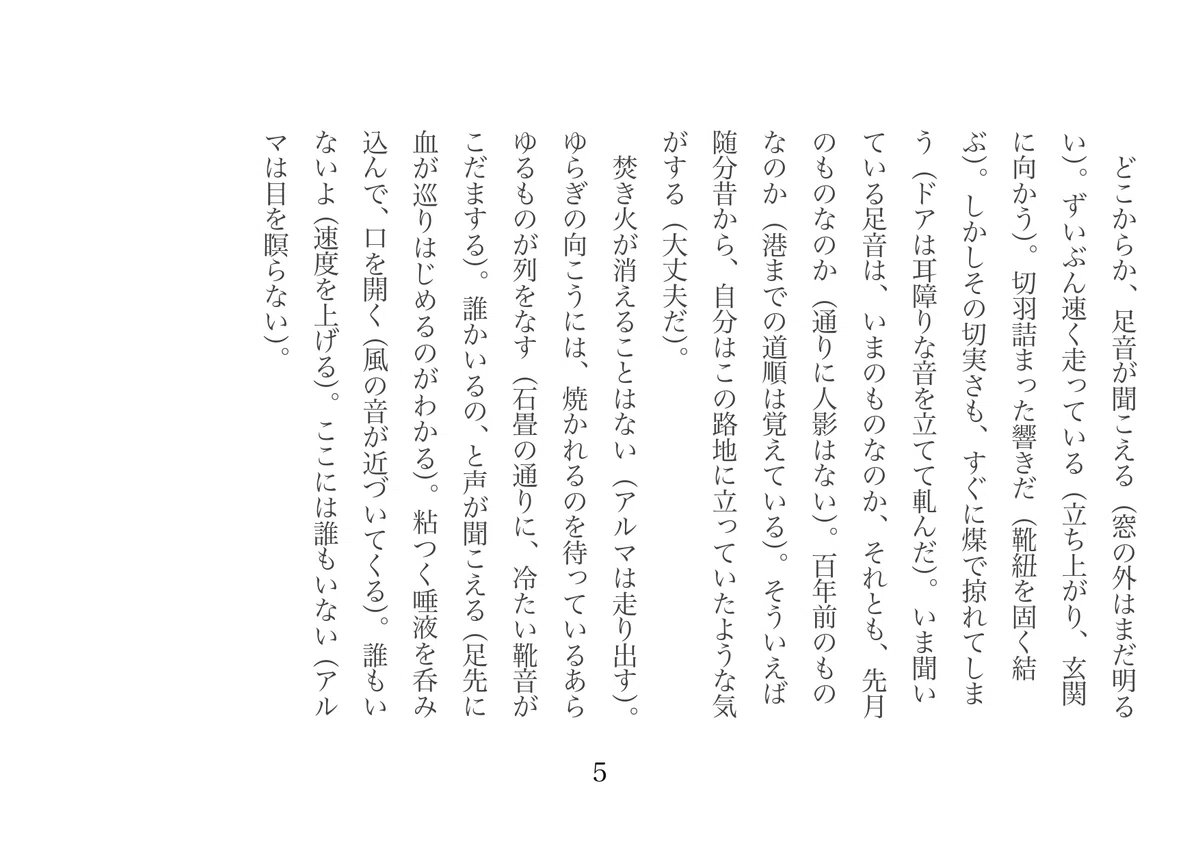 どこからか、足音が聞こえる（窓の外はまだ明るい）。ずいぶん速く走っている（立ち上がり、玄関に向かう）。切羽詰まった響きだ（靴紐を固く結ぶ）。しかしその切実さも、すぐに煤で掠れてしまう（ドアは耳障りな音を立てて軋んだ）。いま聞いている足音は、いまのものなのか、それとも、先月のものなのか（通りに人影はない）。百年前のものなのか（港までの道順は覚えている）。そういえば随分昔から、自分はこの路地に立っていたような気がする（大丈夫だ）。

焚き火が消えることはない（アルマは走り出す）。ゆらぎの向こうには、焼かれるのを待っているあらゆるものが列をなす（石畳の通りに、冷たい靴音がこだまする）。誰かいるの、と声が聞こえる（足先に血が巡りはじめるのがわかる）。粘つく唾液を呑み込んで、口を開く（風の音が近づいてくる）。誰もいないよ（速度を上げる）。ここには誰もいない（アルマは目を瞑らない）。

5